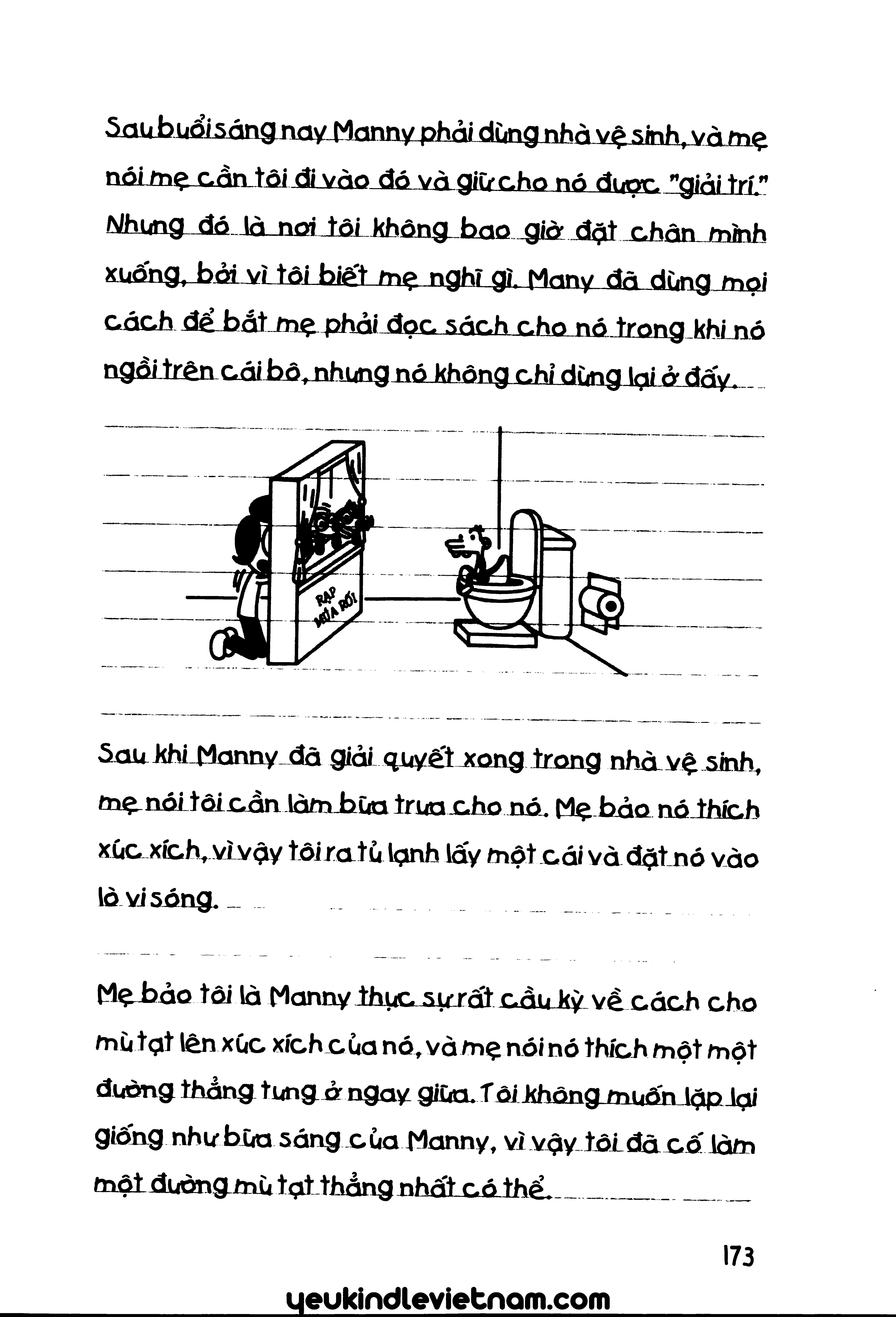 Sau buổi sáng nay Manny phải dùng nhà vệ sinh, và mẹ nói mẹ cần tôi đi vào đó và giữ cho nó được "giải trí." Nhưng đó là nơi tôi không bao giờ đặt chân mình xuống, bởi vì tôi biết mẹ nghĩ gì. Many đã dùng mọi cách để bắt mẹ phải đọc sách cho nó trong khi nó ngồi trên cái bô, nhưng nó không chỉ dừng lại ở đấy.

RẠP MÚA RỐI

Sau khi Manny đã giải quyết xong trong nhà vệ sinh, mẹ nói tôi cần làm bữa trưa cho nó. Mẹ bảo nó thích xúc xích, vì vậy tôi ra tủ lạnh lấy một cái và đặt nó vào lò vi sóng.

Mẹ bảo tôi là Manny thực sự rất cầu kỳ về cách cho mù tạt lên xúc xích của nó, và mẹ nói nó thích một một đường thẳng tưng ở ngay giữa. Tôi không muốn lặp lại giống như bữa sáng của Manny, vì vậy tôi đã cố làm một đường mù tạt thẳng nhất có thể.

173

yeukindlevietnam.com